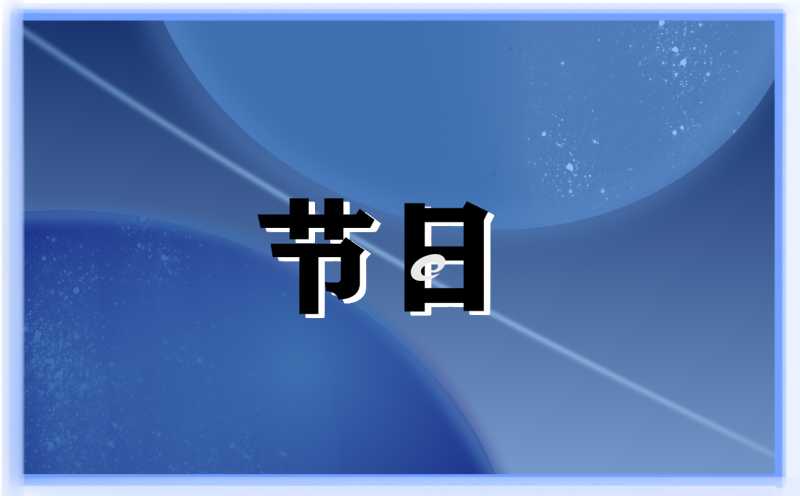 节日